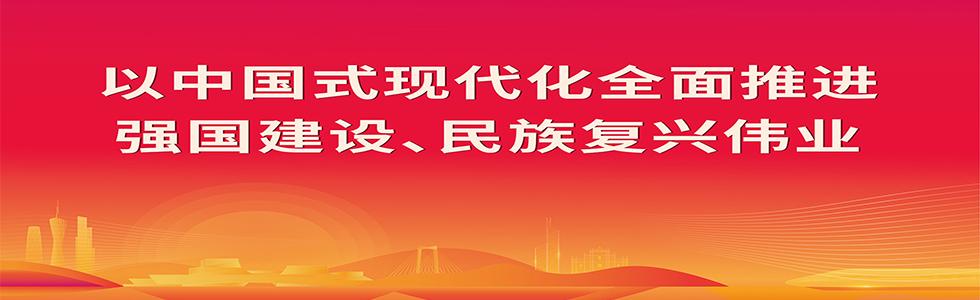 以中国式现代化全面推进
强国建设、民族复兴伟业